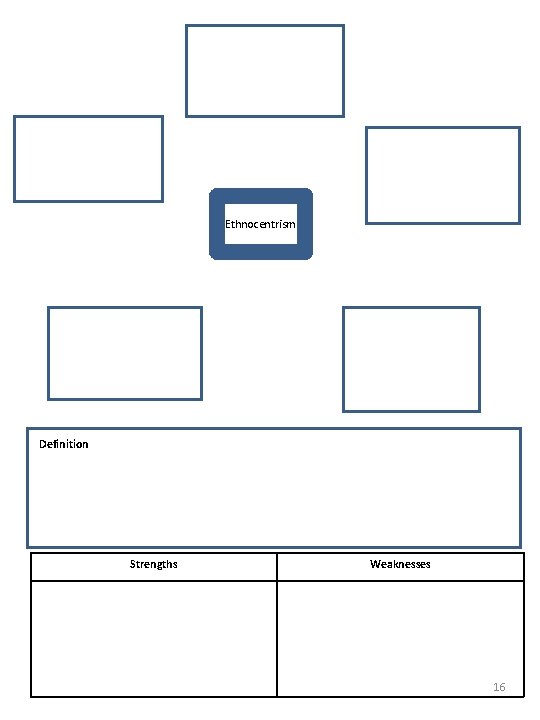 Ethnocentrism

Definition

| Strengths | Weaknesses |
|---|---|
|  |  |

16